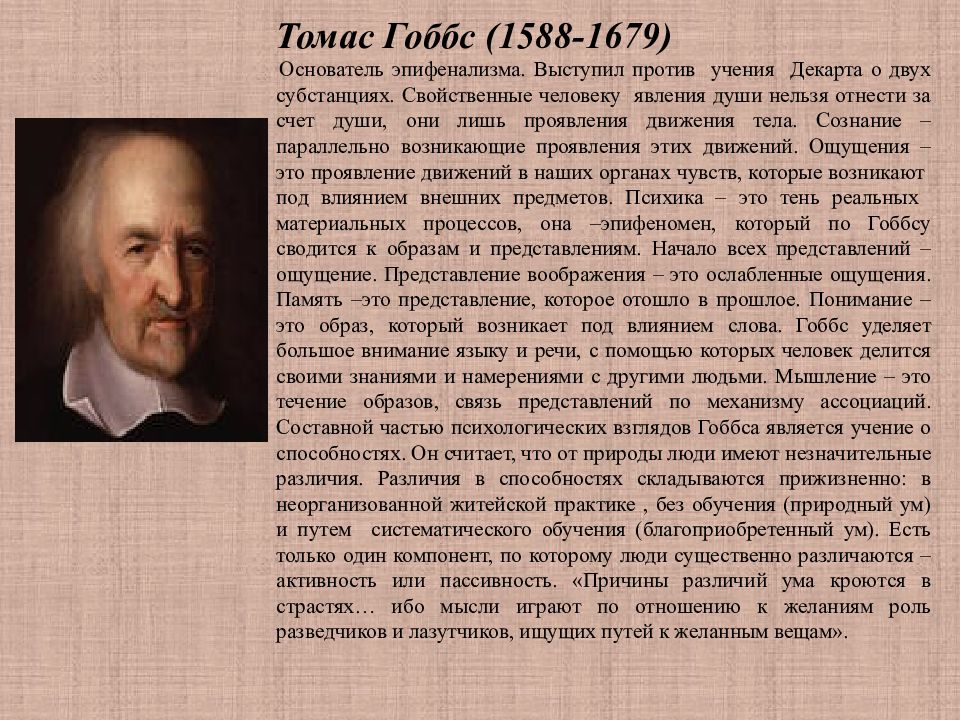 Томас Гоббс (1588-1679)

Основатель эпифенализма. Выступил против учения Декарта о двух субстанциях. Свойственные человеку явления души нельзя отнести за счет души, они лишь проявления движения тела. Сознание – параллельно возникающие проявления этих движений. Ощущения – это проявление движений в наших органах чувств, которые возникают под влиянием внешних предметов. Психика – это тень реальных материальных процессов, она –эпифеномен, который по Гоббсу сводится к образам и представлениям. Начало всех представлений – ощущение. Представление воображения – это ослабленные ощущения. Память –это представление, которое отошло в прошлое. Понимание – это образ, который возникает под влиянием слова. Гоббс уделяет большое внимание языку и речи, с помощью которых человек делится своими знаниями и намерениями с другими людьми. Мышление – это течение образов, связь представлений по механизму ассоциаций. Составной частью психологических взглядов Гоббса является учение о способностях. Он считает, что от природы люди имеют незначительные различия. Различия в способностях складываются прижизненно: в неорганизованной житейской практике , без обучения (природный ум) и путем систематического обучения (благоприобретенный ум). Есть только один компонент, по которому люди существенно различаются – активность или пассивность. «Причины различий ума кроются в страстях… ибо мысли играют по отношению к желаниям роль разведчиков и лазутчиков, ищущих путей к желанным вещам».